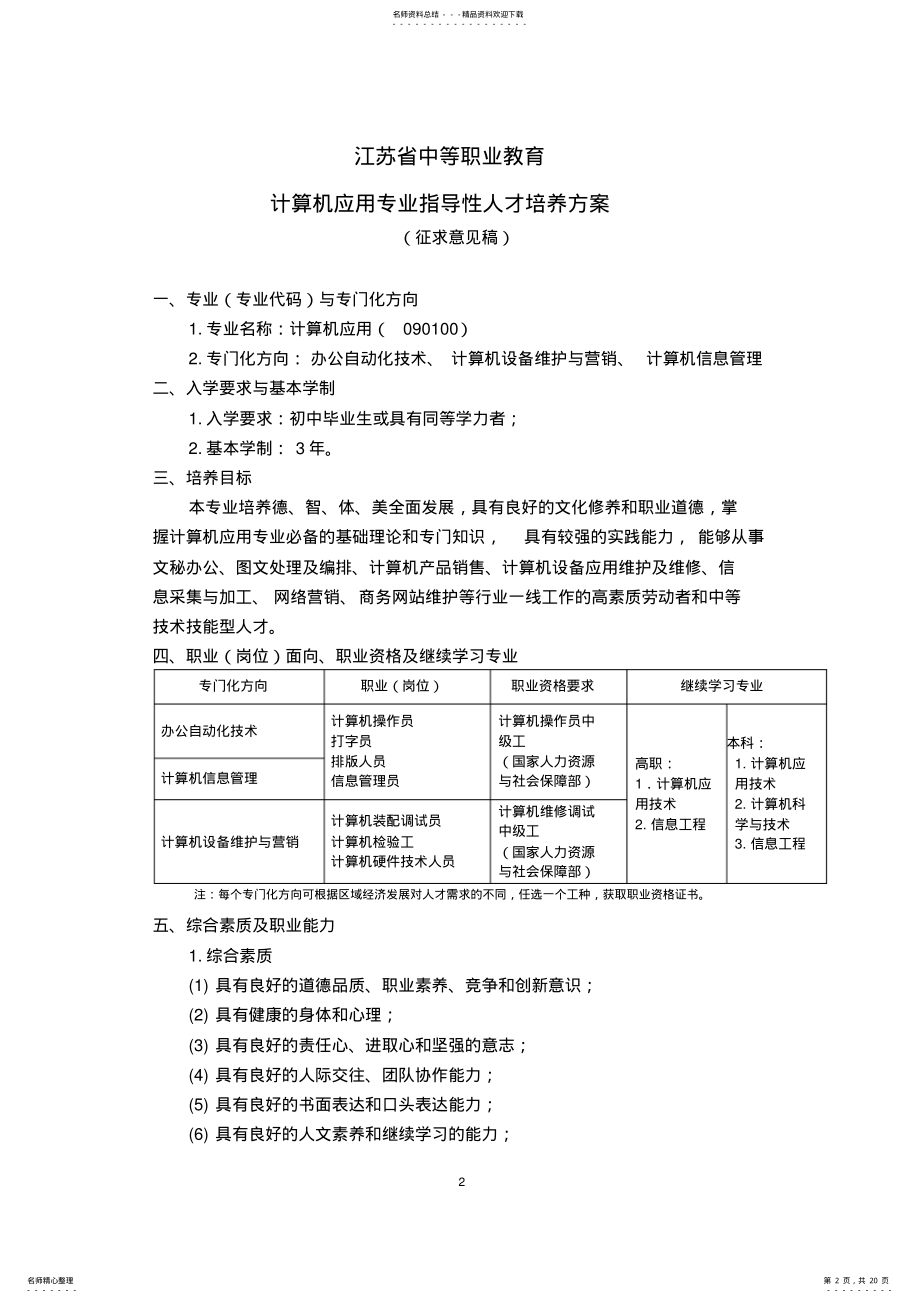 名师资料总结 - - -精品资料欢迎下载

江苏省中等职业教育

计算机应用专业指导性人才培养方案

（征求意见稿）

一、专业（专业代码）与专门化方向

1. 专业名称：计算机应用（ 090100）

2. 专门化方向： 办公自动化技术、 计算机设备维护与营销、 计算机信息管理

二、入学要求与基本学制

1. 入学要求：初中毕业生或具有同等学力者；

2. 基本学制： 3 年。

三、培养目标

本专业培养德、智、体、美全面发展，具有良好的文化修养和职业道德，掌握计算机应用专业必备的基础理论和专门知识， 具有较强的实践能力， 能够从事文秘办公、图文处理及编排、计算机产品销售、计算机设备应用维护及维修、信息采集与加工、 网络营销、商务网站维护等行业一线工作的高素质劳动者和中等技术技能型人才。

四、职业（岗位）面向、职业资格及继续学习专业

| 专门化方向 | 职业（岗位） | 职业资格要求 | 继续学习专业 | |
|---|---|---|---|---|
| 办公自动化技术 | 计算机操作员 打字员 排版人员 信息管理员 | 计算机操作员中级工 （国家人力资源与社会保障部） | 高职： 1．计算机应用技术 2. 信息工程 | 本科： 1. 计算机应用技术 2. 计算机科学与技术 3. 信息工程 |
| 计算机信息管理 | | | | |
| 计算机设备维护与营销 | 计算机装配调试员 计算机检验工 计算机硬件技术人员 | 计算机维修调试中级工 （国家人力资源与社会保障部） | | |

注：每个专门化方向可根据区域经济发展对人才需求的不同，任选一个工种，获取职业资格证书。

五、综合素质及职业能力

1. 综合素质

(1) 具有良好的道德品质、职业素养、竞争和创新意识；

(2) 具有健康的身体和心理；

(3) 具有良好的责任心、进取心和坚强的意志；

(4) 具有良好的人际交往、团队协作能力；

(5) 具有良好的书面表达和口头表达能力；

(6) 具有良好的人文素养和继续学习的能力；

2

名师精心整理

第 2 页，共 20 页